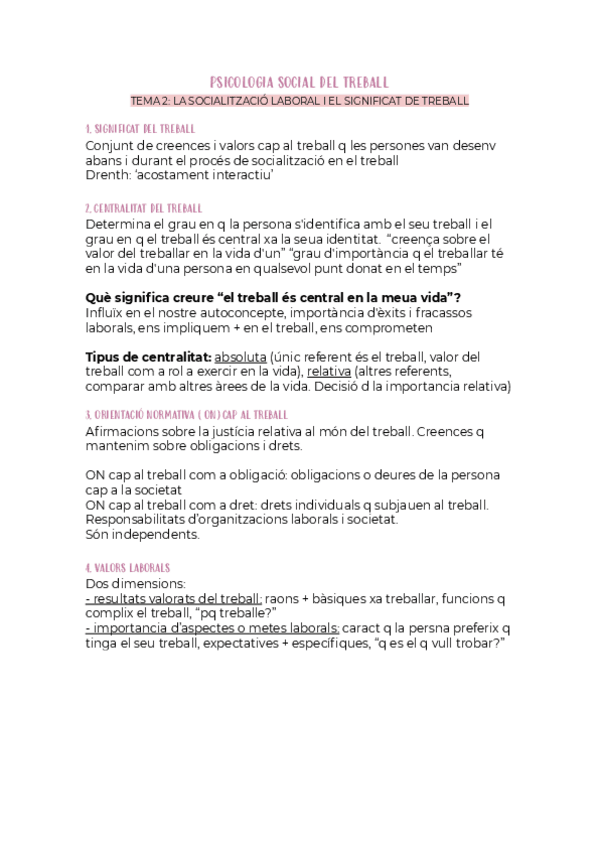 PSICOLOGIA SOCIAL DEL TREBALL
TEMA 2: LA SOCIALITZACIÓ LABORAL I EL SIGNIFICAT DE TREBALL

1. SIGNIFICAT DEL TREBALL
Conjunt de creences i valors cap al treball q les persones van desenv abans i durant el procés de socialització en el treball
Drenth: 'acostament interactiu'

2. CENTRALITAT DEL TREBALL
Determina el grau en q la persona s'identifica amb el seu treball i el grau en q el treball és central xa la seua identitat. "creença sobre el valor del treballar en la vida d'un" "grau d'importància q el treballar té en la vida d'una persona en qualsevol punt donat en el temps"

Què significa creure "el treball és central en la meua vida"?
Influïx en el nostre autoconcepte, importància d'èxits i fracassos laborals, ens impliquem + en el treball, ens comprometen

Tipus de centralitat: absoluta (únic referent és el treball, valor del treball com a rol a exercir en la vida), relativa (altres referents, comparar amb altres àrees de la vida. Decisió d la importancia relativa)

3. ORIENTACIÓ NORMATIVA ( ON) CAP AL TREBALL
Afirmacions sobre la justícia relativa al món del treball. Creences q mantenim sobre obligacions i drets.

ON cap al treball com a obligació: obligacions o deures de la persona cap a la societat
ON cap al treball com a dret: drets individuals q subjauen al treball. Responsabilitats d'organitzacions laborals i societat.
Són independents.

4. VALORS LABORALS
Dos dimensions:
- resultats valorats del treball: raons + bàsiques xa treballar, funcions q complix el treball, "pq treballe?"
- importancia d'aspectes o metes laborals: caract q la persna preferix q tinga el seu treball, expectatives + específiques, "q es el q vull trobar?"